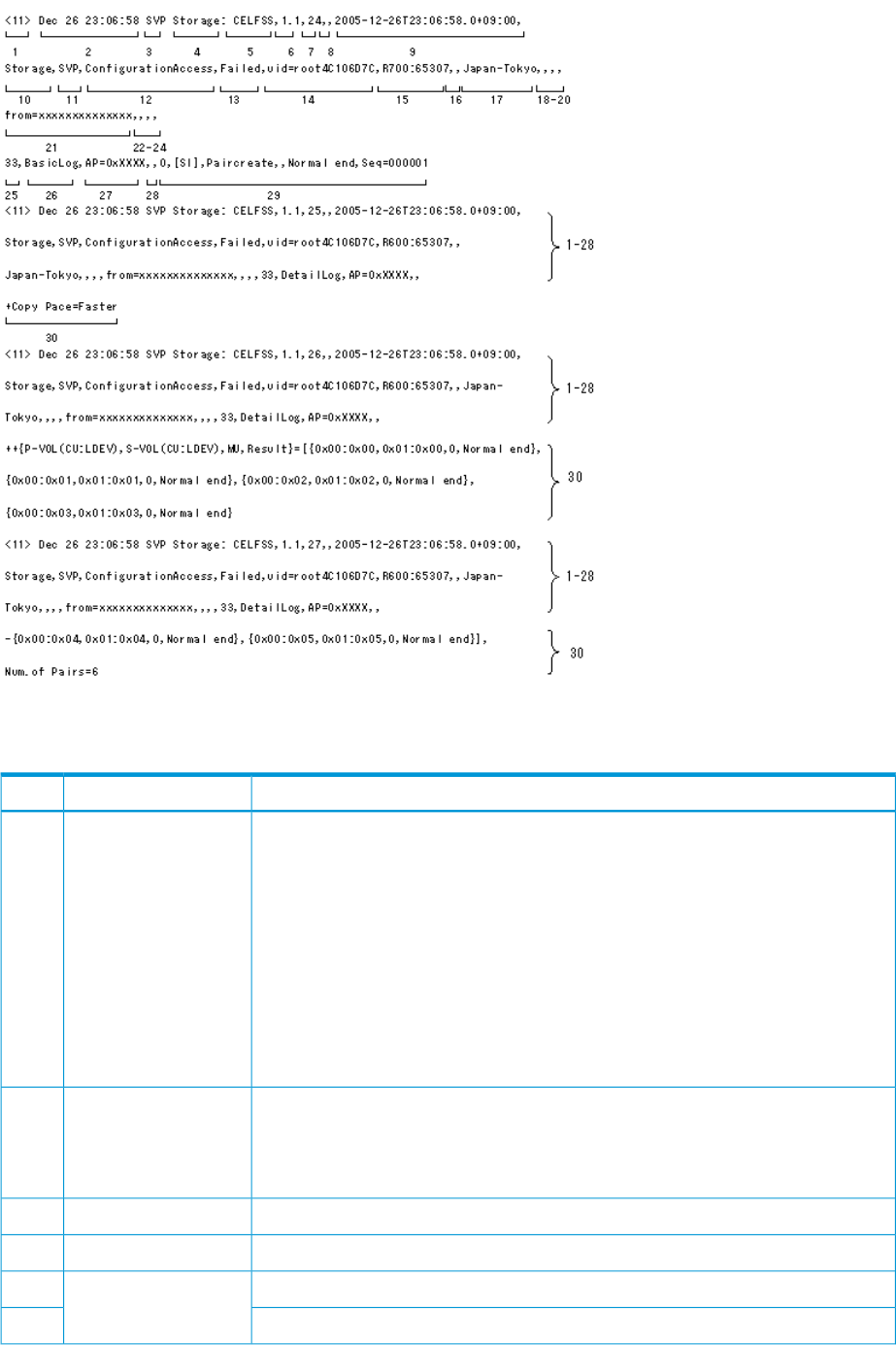 <11> Dec 26 23:06:58 SVP Storage: CELFSS,1.1,24,,2005-12-26T23:06:58.0+09:00,

1 2 3 4 5 6 7 8 9

Storage,SVP,ConfigurationAccess,Failed,uid=root4C106D7C,R700:65307,,Japan-Tokyo,,,,

10 11 12 13 14 15 16 17 18-20

from=xxxxxxxxxxxxxx,,,,

21 22-24

33,BasicLog,AP=0xXXXX,,0,[SI],Paircreate,,Normal end,Seq=000001

25 26 27 28 29

<11> Dec 26 23:06:58 SVP Storage: CELFSS,1.1,25,,2005-12-26T23:06:58.0+09:00,

Storage,SVP,ConfigurationAccess,Failed,uid=root4C106D7C,R600:65307,,

Japan-Tokyo,,,,from=xxxxxxxxxxxxxx,,,,33,DetailLog,AP=0xXXXX,,

1-28

+Copy Pace=Faster

30

<11> Dec 26 23:06:58 SVP Storage: CELFSS,1.1,26,,2005-12-26T23:06:58.0+09:00,

Storage,SVP,ConfigurationAccess,Failed,uid=root4C106D7C,R600:65307,,Japan-

Tokyo,,,,from=xxxxxxxxxxxxxx,,,,33,DetailLog,AP=0xXXXX,,

1-28

++{P-VOL(CU:LDEV),S-VOL(CU:LDEV),MU,Result}=[{0x00:0x00,0x01:0x00,0,Normal end},

{0x00:0x01,0x01:0x01,0,Normal end},{0x00:0x02,0x01:0x02,0,Normal end},

{0x00:0x03,0x01:0x03,0,Normal end}

30

<11> Dec 26 23:06:58 SVP Storage: CELFSS,1.1,27,,2005-12-26T23:06:58.0+09:00,

Storage,SVP,ConfigurationAccess,Failed,uid=root4C106D7C,R600:65307,,Japan-

Tokyo,,,,from=xxxxxxxxxxxxxx,,,,33,DetailLog,AP=0xXXXX,,

1-28

-{0x00:0x04,0x01:0x04,0,Normal end},{0x00:0x05,0x01:0x05,0,Normal end}],

Num.of Pairs=6

30